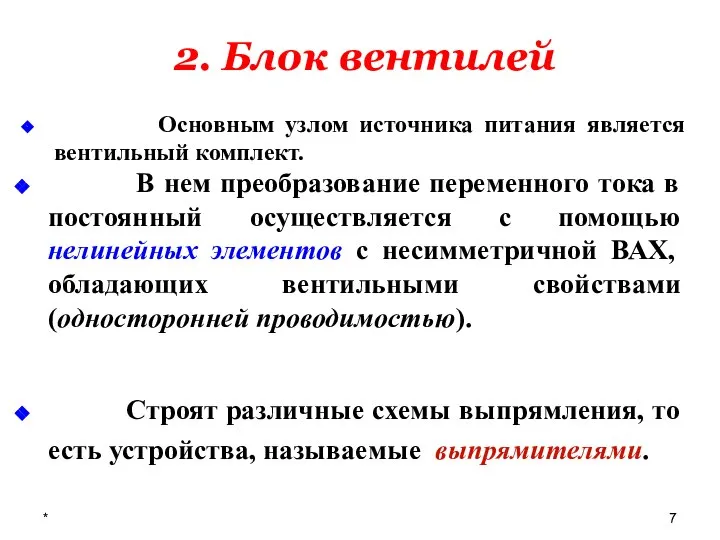 2. Блок вентилей

Основным узлом источника питания является вентильный комплект.

В нем преобразование переменного тока в постоянный осуществляется с помощью нелинейных элементов с несимметричной ВАХ, обладающих вентильными свойствами (односторонней проводимостью).

Строят различные схемы выпрямления, то есть устройства, называемые выпрямителями.

*

7